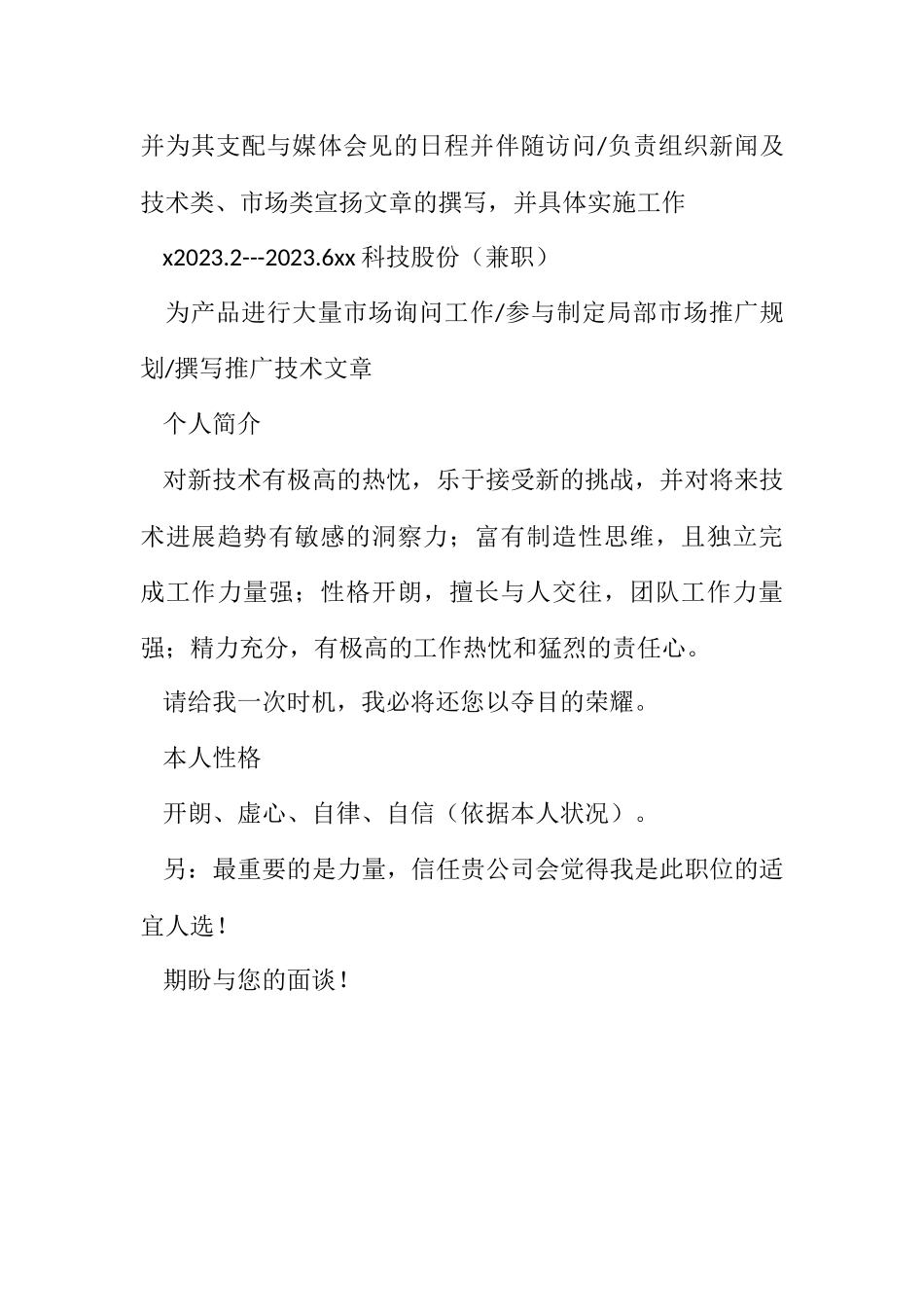 并为其支配与媒体会见的日程并伴随访问/负责组织新闻及技术类、市场类宣扬文章的撰写，并具体实施工作

x2023.2---2023.6xx 科技股份（兼职）

为产品进行大量市场询问工作/参与制定局部市场推广规划/撰写推广技术文章

个人简介

对新技术有极高的热忱，乐于接受新的挑战，并对将来技术进展趋势有敏感的洞察力；富有制造性思维，且独立完成工作力量强；性格开朗，擅长与人交往，团队工作力量强；精力充分，有极高的工作热忱和猛烈的责任心。

请给我一次时机，我必将还您以夺目的荣耀。

本人性格

开朗、虚心、自律、自信（依据本人状况）。

另：最重要的是力量，信任贵公司会觉得我是此职位的适宜人选！

期盼与您的面谈！